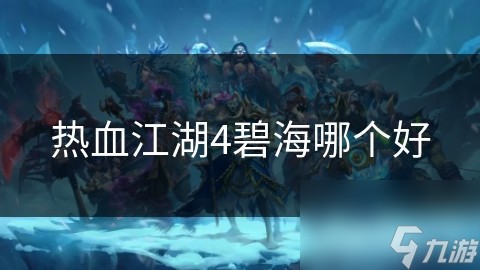 热血江湖4碧海哪个好

九游